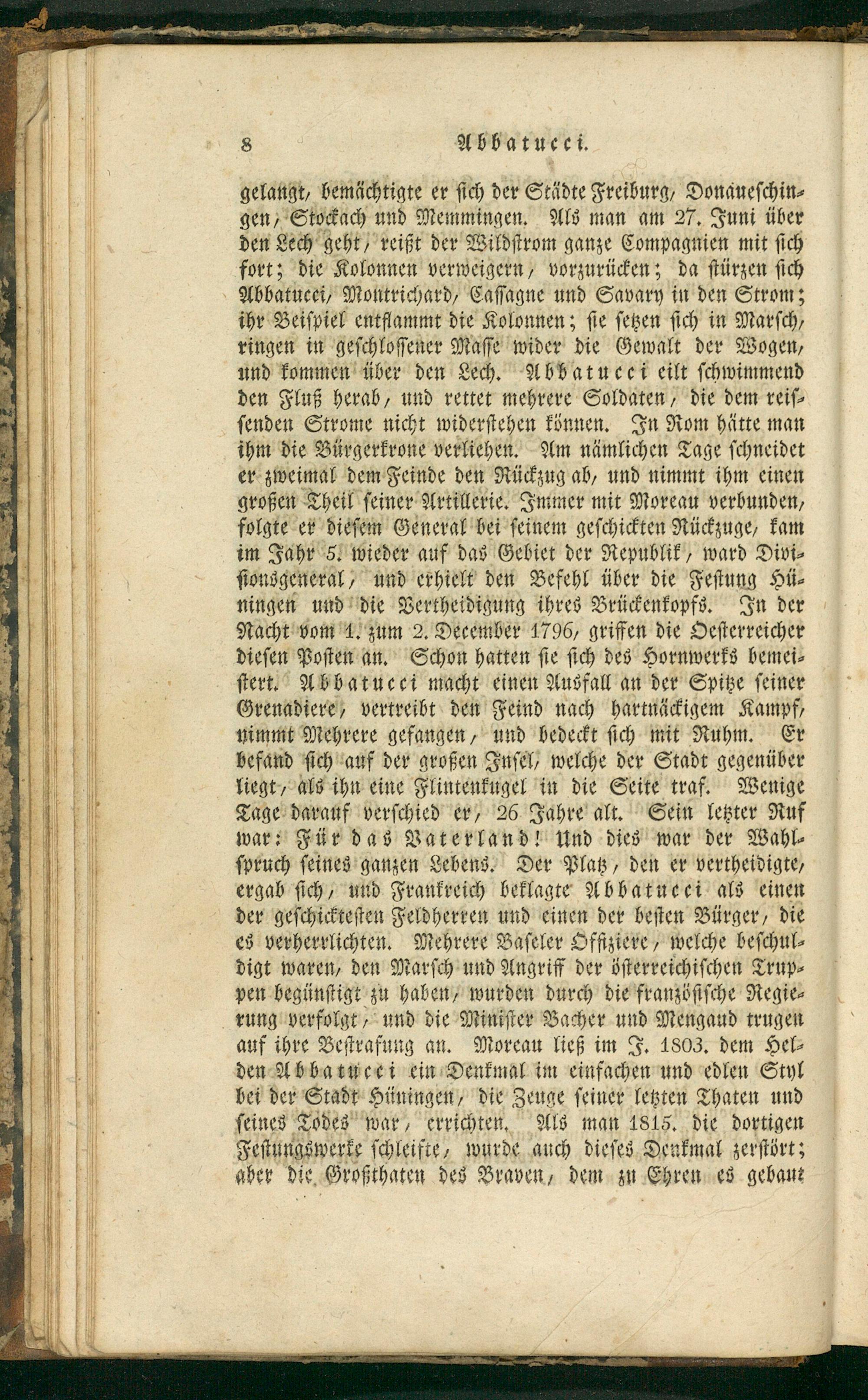 8 Abbatucci.

gelangt, bemächtigte er sich der Städte Freiburg, Donaueschingen, Stockach und Memmingen. Als man am 27. Juni über den Lech geht, reißt der Wildstrom ganze Compagnien mit sich fort; die Kolonnen verweigern, vorzurücken; da stürzen sich Abbatucci, Montrichard, Cassagne und Savary in den Strom; ihr Beispiel entflammt die Kolonnen; sie setzen sich in Marsch, ringen in geschlossener Masse wider die Gewalt der Wogen, und kommen über den Lech. Abbatucci eilt schwimmend den Fluß herab, und rettet mehrere Soldaten, die dem reissenden Strome nicht widerstehen können. In Rom hätte man ihm die Bürgerkrone verliehen. Am nämlichen Tage schneidet er zweimal dem Feinde den Rückzug ab, und nimmt ihm einen großen Theil seiner Artillerie. Immer mit Moreau verbunden, folgte er diesem General bei seinem geschickten Rückzuge, kam im Jahr 5. wieder auf das Gebiet der Republik, ward Divisionsgeneral, und erhielt den Befehl über die Festung Hüningen und die Vertheidigung ihres Brückenkopfs. In der Nacht vom 1. zum 2. December 1796, griffen die Oesterreicher diesen Posten an. Schon hatten sie sich des Hornwerks bemeistert. Abbatucci macht einen Ausfall an der Spitze seiner Grenadiere, vertreibt den Feind nach hartnäckigem Kampf, nimmt Mehrere gefangen, und bedeckt sich mit Ruhm. Er befand sich auf der großen Insel, welche der Stadt gegenüber liegt, als ihn eine Flintenkugel in die Seite traf. Wenige Tage darauf verschied er, 26 Jahre alt. Sein letzter Ruf war: Für das Vaterland! Und dies war der Wahlspruch seines ganzen Lebens. Der Platz, den er vertheidigte, ergab sich, und Frankreich beklagte Abbatucci als einen der geschicktesten Feldherren und einen der besten Bürger, die es verherrlichten. Mehrere Baseler Offiziere, welche beschuldigt waren, den Marsch und Angriff der österreichischen Truppen begünstigt zu haben, wurden durch die französische Regierung verfolgt, und die Minister Bacher und Mengaud trugen auf ihre Bestrafung an. Moreau ließ im J. 1803. dem Helden Abbatucci ein Denkmal im einfachen und edlen Styl bei der Stadt Hüningen, die Zeuge seiner letzten Thaten und seines Todes war, errichten. Als man 1815. die dortigen Festungswerke schleifte, wurde auch dieses Denkmal zerstört; aber die Großthaten des Braven, dem zu Ehren es gebaut